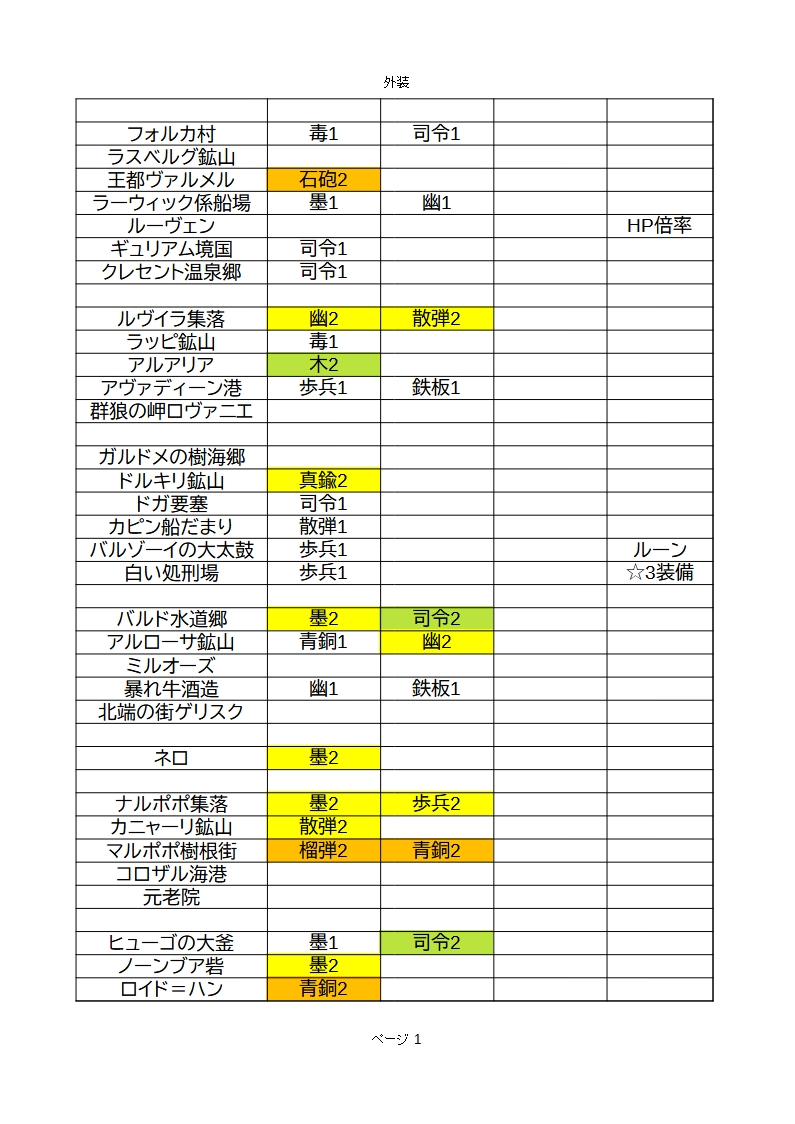 外装

| | | | | |
|---|---|---|---|---|
| フォルカ村 | 毒1 | 司令1 | | |
| ラスベルグ鉱山 | | | | |
| 王都ヴァルメル | 石砲2 | | | |
| ラーウィック係船場 | 墨1 | 幽1 | | |
| ルーヴェン | | | | HP倍率 |
| ギュリアム境国 | 司令1 | | | |
| クレセント温泉郷 | 司令1 | | | |
| | | | | |
| ルヴイラ集落 | 幽2 | 散弾2 | | |
| ラッピ鉱山 | 毒1 | | | |
| アルアリア | 木2 | | | |
| アヴァディーン港 | 歩兵1 | 鉄板1 | | |
| 群狼の岬ロヴァニエ | | | | |
| | | | | |
| ガルドメの樹海郷 | | | | |
| ドルキリ鉱山 | 真鍮2 | | | |
| ドガ要塞 | 司令1 | | | |
| カピン船だまり | 散弾1 | | | |
| バルゾーイの大太鼓 | 歩兵1 | | | ルーン |
| 白い処刑場 | 歩兵1 | | | ☆3装備 |
| | | | | |
| バルド水道郷 | 墨2 | 司令2 | | |
| アルローサ鉱山 | 青銅1 | 幽2 | | |
| ミルオーズ | | | | |
| 暴れ牛酒造 | 幽1 | 鉄板1 | | |
| 北端の街ゲリスク | | | | |
| | | | | |
| ネロ | 墨2 | | | |
| | | | | |
| ナルポポ集落 | 墨2 | 歩兵2 | | |
| カニャーリ鉱山 | 散弾2 | | | |
| マルポポ樹根街 | 榴弾2 | 青銅2 | | |
| コロザル海港 | | | | |
| 元老院 | | | | |
| | | | | |
| ヒューゴの大釜 | 墨1 | 司令2 | | |
| ノーンブア砦 | 墨2 | | | |
| ロイド＝ハン | 青銅2 | | | |

ページ 1